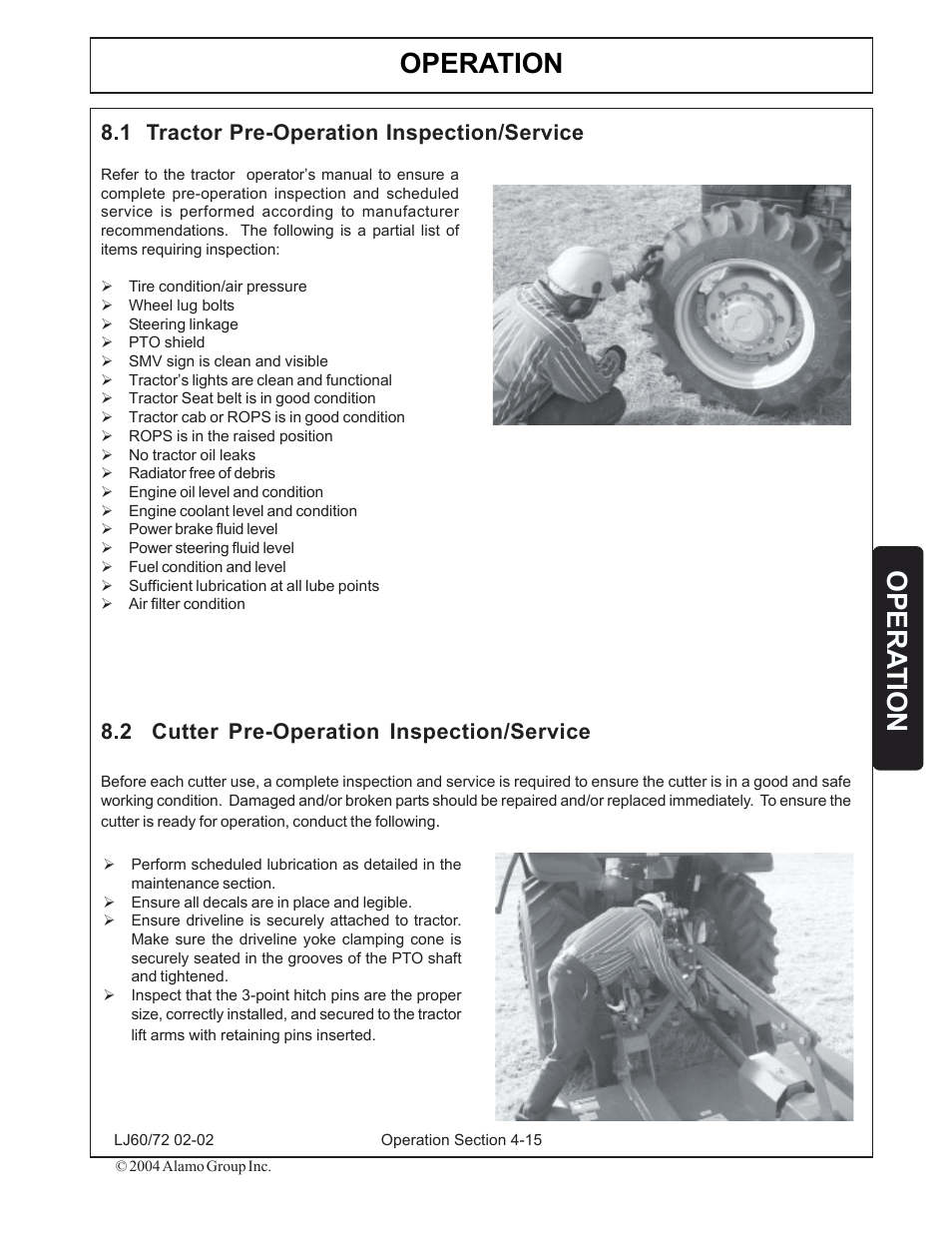 OPERATION

8.1 Tractor Pre-Operation Inspection/Service

Refer to the tractor operator's manual to ensure a complete pre-operation inspection and scheduled service is performed according to manufacturer recommendations. The following is a partial list of items requiring inspection:

➢ Tire condition/air pressure
➢ Wheel lug bolts
➢ Steering linkage
➢ PTO shield
➢ SMV sign is clean and visible
➢ Tractor's lights are clean and functional
➢ Tractor Seat belt is in good condition
➢ Tractor cab or ROPS is in good condition
➢ ROPS is in the raised position
➢ No tractor oil leaks
➢ Radiator free of debris
➢ Engine oil level and condition
➢ Engine coolant level and condition
➢ Power brake fluid level
➢ Power steering fluid level
➢ Fuel condition and level
➢ Sufficient lubrication at all lube points
➢ Air filter condition

OPERATION

8.2 Cutter Pre-Operation Inspection/Service

Before each cutter use, a complete inspection and service is required to ensure the cutter is in a good and safe working condition. Damaged and/or broken parts should be repaired and/or replaced immediately. To ensure the cutter is ready for operation, conduct the following.

➢ Perform scheduled lubrication as detailed in the maintenance section.
➢ Ensure all decals are in place and legible.
➢ Ensure driveline is securely attached to tractor. Make sure the driveline yoke clamping cone is securely seated in the grooves of the PTO shaft and tightened.
➢ Inspect that the 3-point hitch pins are the proper size, correctly installed, and secured to the tractor lift arms with retaining pins inserted.

LJ60/72 02-02
Operation Section 4-15
© 2004 Alamo Group Inc.